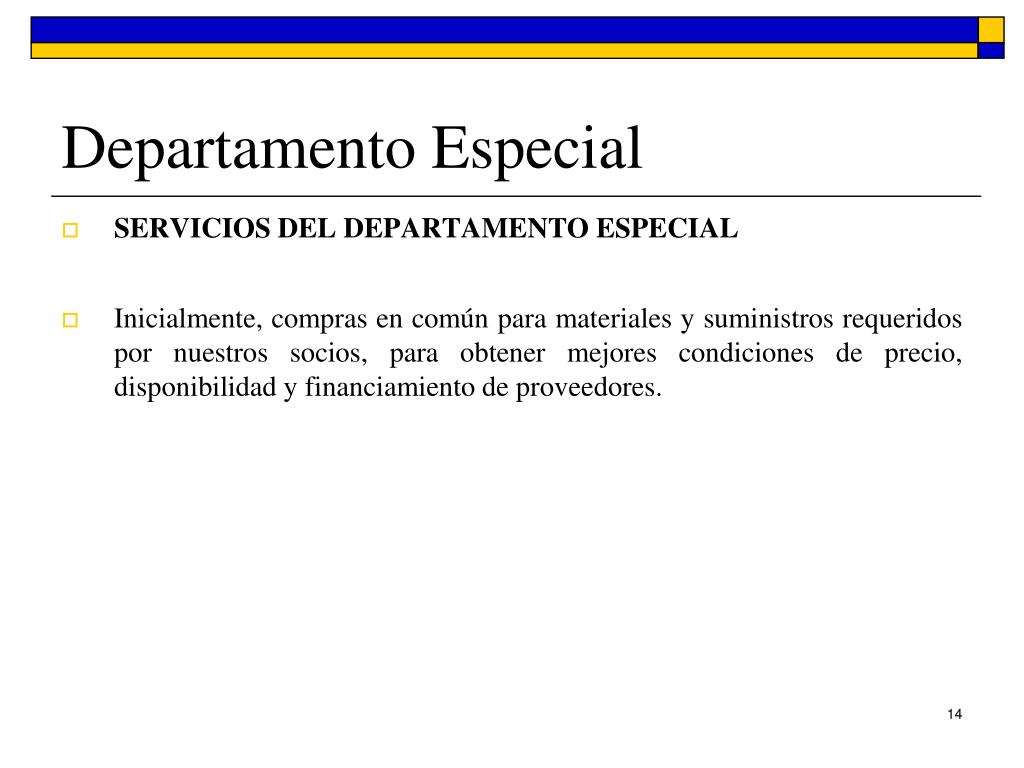 Departamento Especial

SERVICIOS DEL DEPARTAMENTO ESPECIAL

Inicialmente, compras en común para materiales y suministros requeridos por nuestros socios, para obtener mejores condiciones de precio, disponibilidad y financiamiento de proveedores.

14